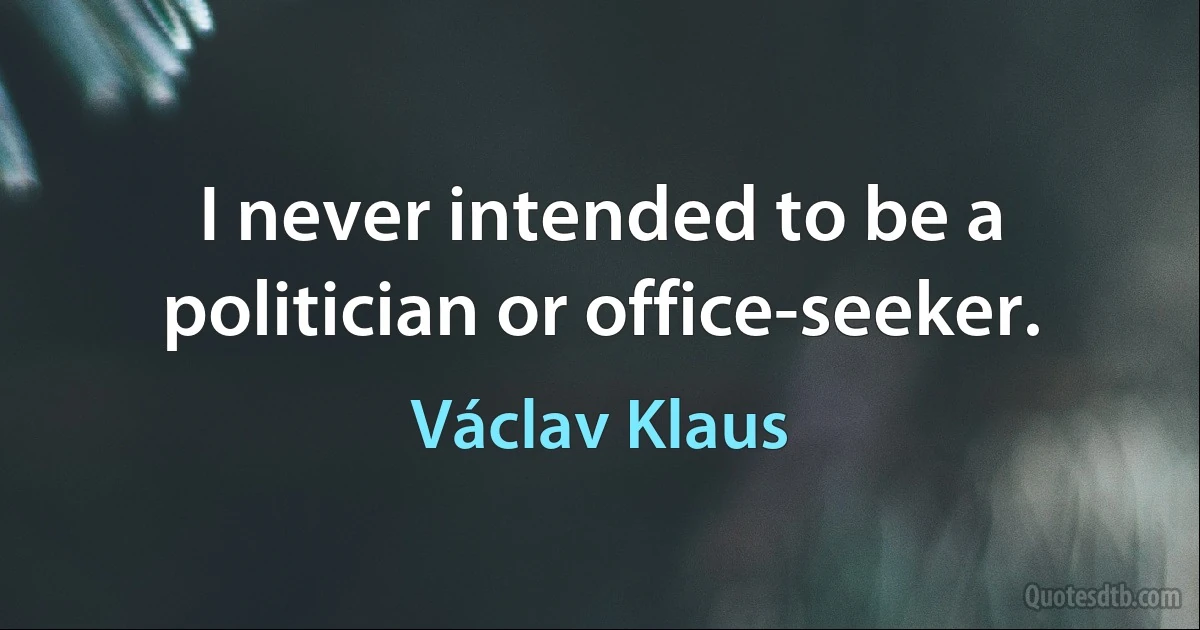 I never intended to be a politician or office-seeker.

Václav Klaus

Quotesdtb.com